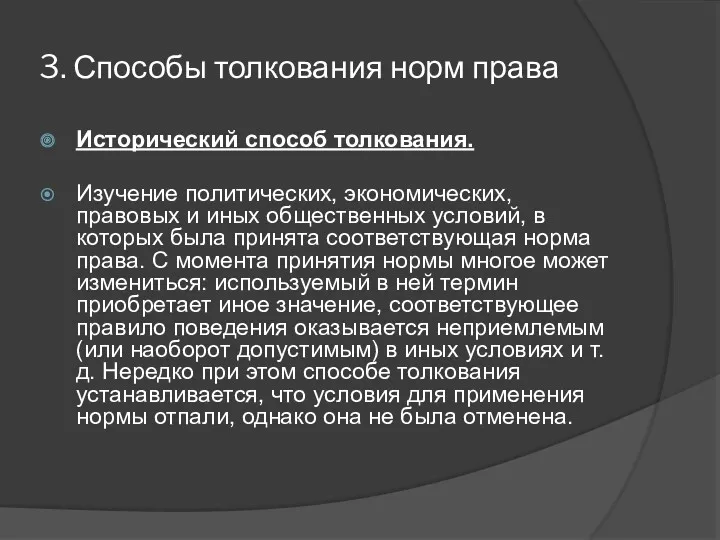 3. Способы толкования норм права

Исторический способ толкования.

Изучение политических, экономических, правовых и иных общественных условий, в которых была принята соответствующая норма права. С момента принятия нормы многое может измениться: используемый в ней термин приобретает иное значение, соответствующее правило поведения оказывается неприемлемым (или наоборот допустимым) в иных условиях и т. д. Нередко при этом способе толкования устанавливается, что условия для применения нормы отпали, однако она не была отменена.